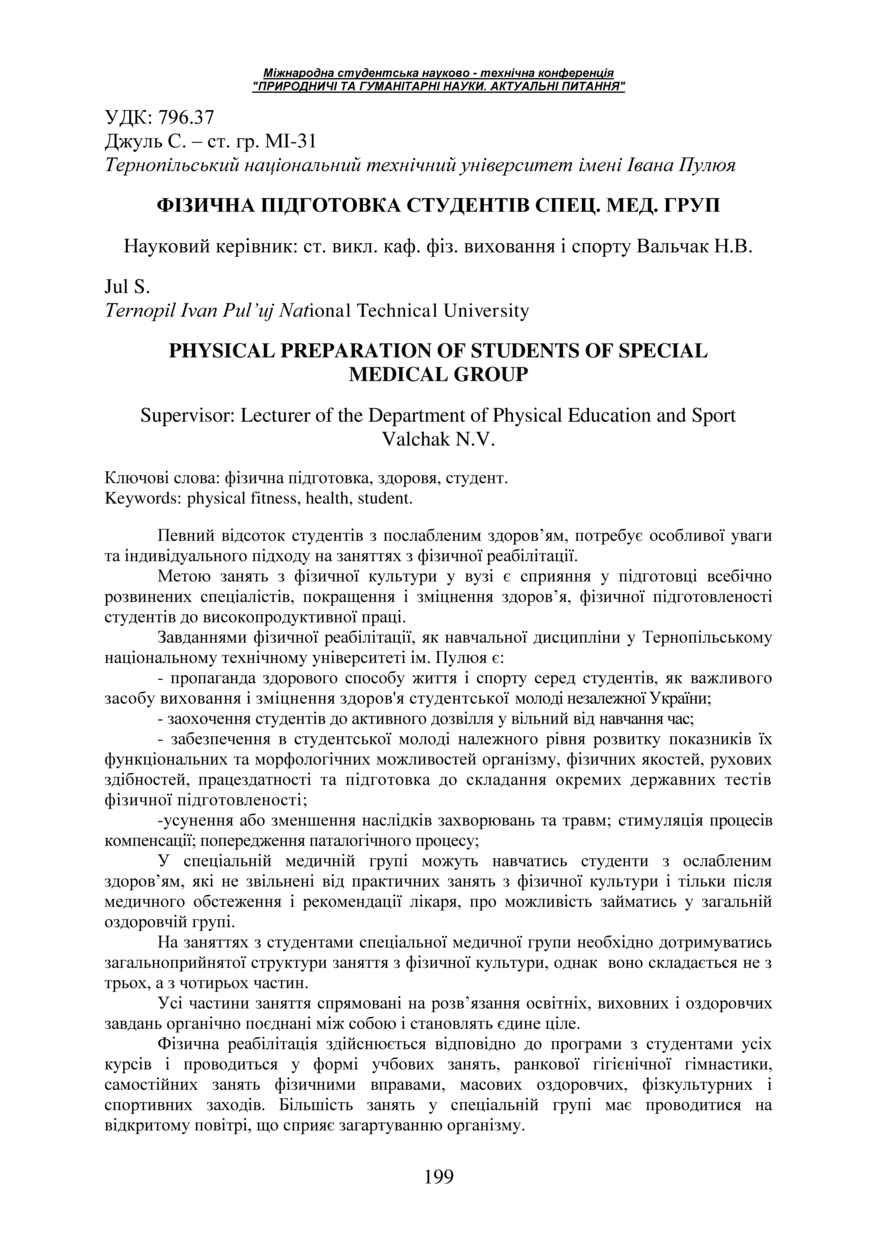 Міжнародна студентська науково - технічна конференція
"ПРИРОДНИЧІ ТА ГУМАНІТАРНІ НАУКИ. АКТУАЛЬНІ ПИТАННЯ"

УДК: 796.37
Джуль С. – ст. гр. МІ-31
Тернопільський національний технічний університет імені Івана Пулюя

ФІЗИЧНА ПІДГОТОВКА СТУДЕНТІВ СПЕЦ. МЕД. ГРУП

Науковий керівник: ст. викл. каф. фіз. виховання і спорту Вальчак Н.В.

Jul S.
Ternopil Ivan Pul'uj National Technical University

PHYSICAL PREPARATION OF STUDENTS OF SPECIAL MEDICAL GROUP

Supervisor: Lecturer of the Department of Physical Education and Sport Valchak N.V.

Ключові слова: фізична підготовка, здоровя, студент.
Keywords: physical fitness, health, student.

Певний відсоток студентів з послабленим здоров'ям, потребує особливої уваги та індивідуального підходу на заняттях з фізичної реабілітації.

Метою занять з фізичної культури у вузі є сприяння у підготовці всебічно розвинених спеціалістів, покращення і зміцнення здоров'я, фізичної підготовленості студентів до високопродуктивної праці.

Завданнями фізичної реабілітації, як навчальної дисципліни у Тернопільському національному технічному університеті ім. Пулюя є:

- пропаганда здорового способу життя і спорту серед студентів, як важливого засобу виховання і зміцнення здоров'я студентської молоді незалежної України;

- заохочення студентів до активного дозвілля у вільний від навчання час;

- забезпечення в студентської молоді належного рівня розвитку показників їх функціональних та морфологічних можливостей організму, фізичних якостей, рухових здібностей, працездатності та підготовка до складання окремих державних тестів фізичної підготовленості;

-усунення або зменшення наслідків захворювань та травм; стимуляція процесів компенсації; попередження паталогічного процесу;

У спеціальній медичній групі можуть навчатись студенти з ослабленим здоров'ям, які не звільнені від практичних занять з фізичної культури і тільки після медичного обстеження і рекомендації лікаря, про можливість займатись у загальній оздоровчій групі.

На заняттях з студентами спеціальної медичної групи необхідно дотримуватись загальноприйнятої структури заняття з фізичної культури, однак воно складається не з трьох, а з чотирьох частин.

Усі частини заняття спрямовані на розв'язання освітніх, виховних і оздоровчих завдань органічно поєднані між собою і становлять єдине ціле.

Фізична реабілітація здійснюється відповідно до програми з студентами усіх курсів і проводиться у формі учбових занять, ранкової гігієнічної гімнастики, самостійних занять фізичними вправами, масових оздоровчих, фізкультурних і спортивних заходів. Більшість занять у спеціальній групі має проводитися на відкритому повітрі, що сприяє загартуванню організму.

199